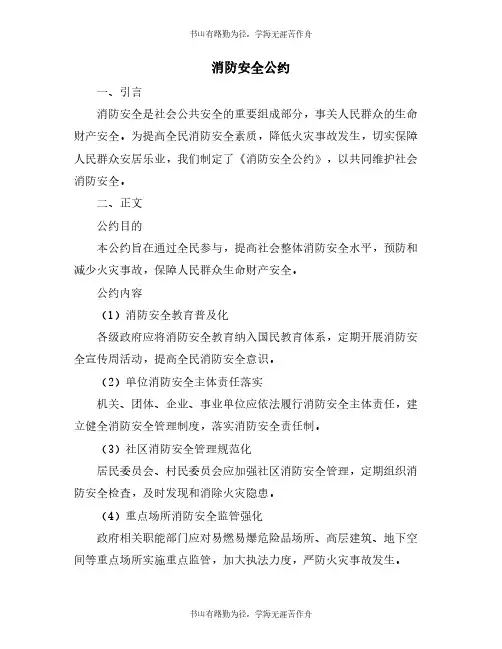 书山有路勤为径，学海无涯苦作舟

消防安全公约

一、引言

消防安全是社会公共安全的重要组成部分，事关人民群众的生命财产安全。为提高全民消防安全素质，降低火灾事故发生，切实保障人民群众安居乐业，我们制定了《消防安全公约》，以共同维护社会消防安全。

二、正文

公约目的

本公约旨在通过全民参与，提高社会整体消防安全水平，预防和减少火灾事故，保障人民群众生命财产安全。

公约内容

（1）消防安全教育普及化

各级政府应将消防安全教育纳入国民教育体系，定期开展消防安全宣传周活动，提高全民消防安全意识。

（2）单位消防安全主体责任落实

机关、团体、企业、事业单位应依法履行消防安全主体责任，建立健全消防安全管理制度，落实消防安全责任制。

（3）社区消防安全管理规范化

居民委员会、村民委员会应加强社区消防安全管理，定期组织消防安全检查，及时发现和消除火灾隐患。

（4）重点场所消防安全监管强化

政府相关职能部门应对易燃易爆危险品场所、高层建筑、地下空间等重点场所实施重点监管，加大执法力度，严防火灾事故发生。

书山有路勤为径，学海无涯苦作舟